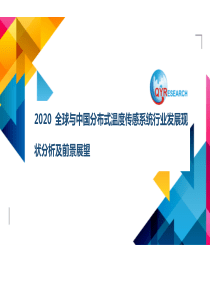 QYRESEARCH

2020 全球与中国分布式温度传感系统行业发展现状分析及前景展望